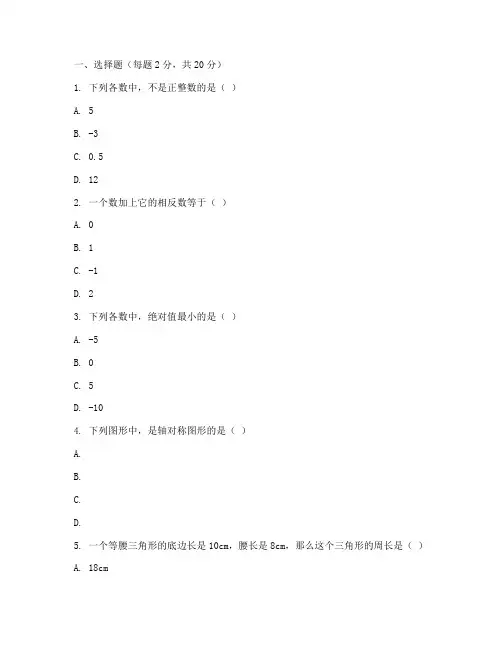 一、选择题（每题 2 分，共 20 分）

1. 下列各数中，不是正整数的是（ ）

A. 5

B. -3

C. 0.5

D. 12

2. 一个数加上它的相反数等于（ ）

A. 0

B. 1

C. -1

D. 2

3. 下列各数中，绝对值最小的是（ ）

A. -5

B. 0

C. 5

D. -10

4. 下列图形中，是轴对称图形的是（ ）

A.

B.

C.

D.

5. 一个等腰三角形的底边长是 10cm，腰长是 8cm，那么这个三角形的周长是（ ）

A. 18cm